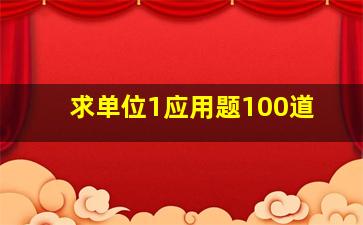 求单位1应用题100道